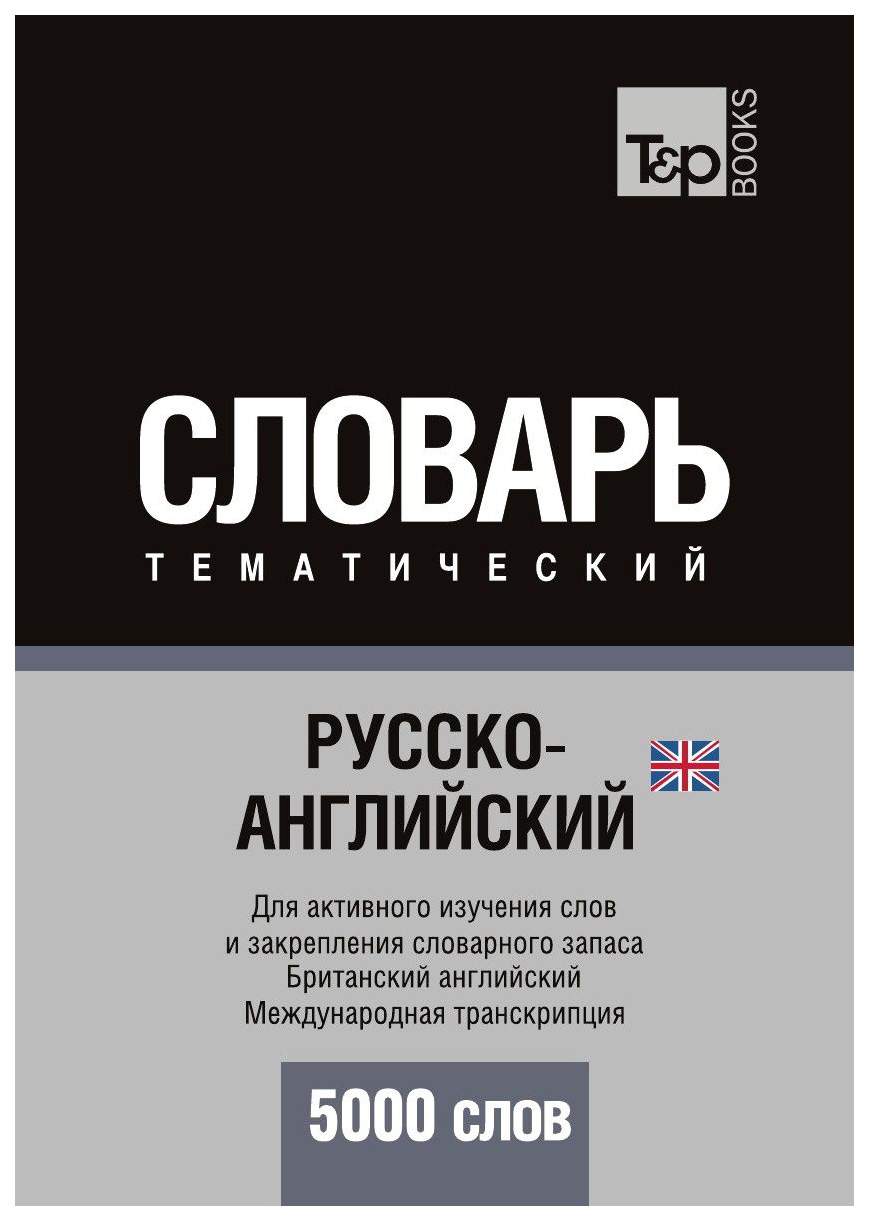 T&P BOOKS

СЛОВАРЬ
ТЕМАТИЧЕСКИЙ

РУССКО-АНГЛИЙСКИЙ

Для активного изучения слов и закрепления словарного запаса
Британский английский
Международная транскрипция

5000 слов